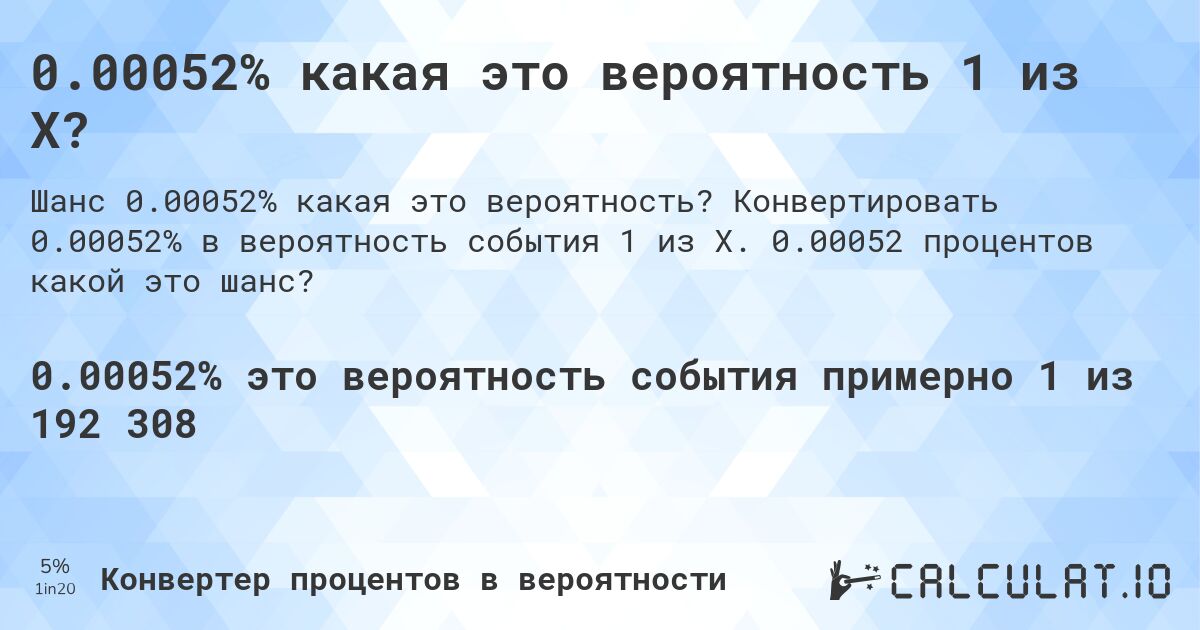 0.00052% какая это вероятность 1 из X?

Шанс 0.00052% какая это вероятность? Конвертировать 0.00052% в вероятность события 1 из X. 0.00052 процентов какой это шанс?

0.00052% это вероятность события примерно 1 из 192 308

5%
1in20
Конвертер процентов в вероятности

CALCULAT.IO